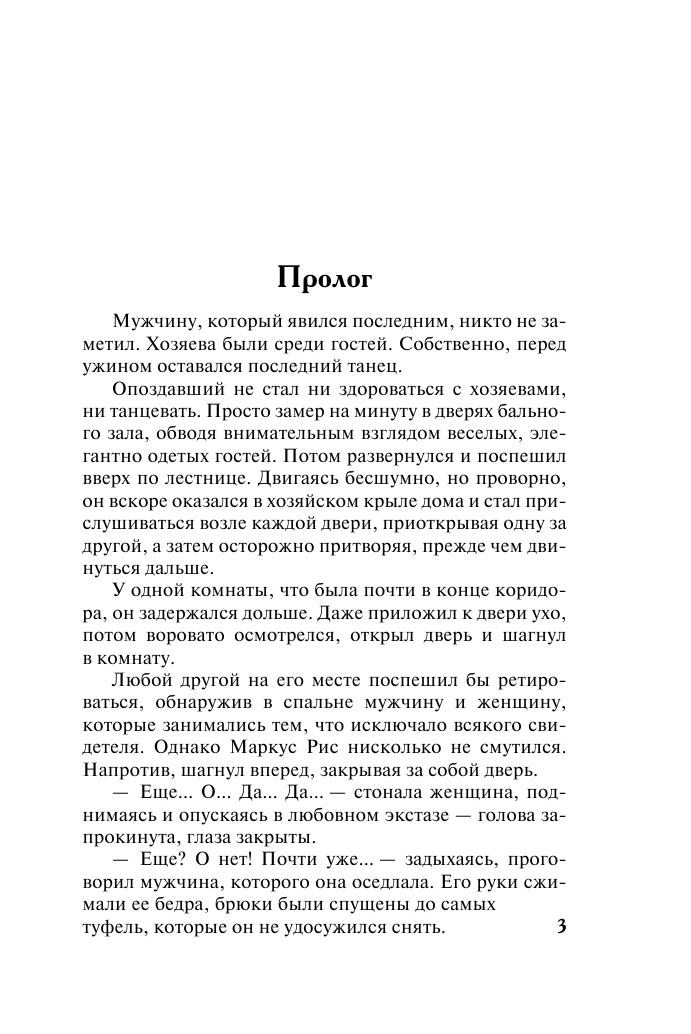 Пролог

Мужчину, который явился последним, никто не заметил. Хозяева были среди гостей. Собственно, перед ужином оставался последний танец.

Опоздавший не стал ни здороваться с хозяевами, ни танцевать. Просто замер на минуту в дверях бального зала, обводя внимательным взглядом веселых, элегантно одетых гостей. Потом развернулся и поспешил вверх по лестнице. Двигаясь бесшумно, но проворно, он вскоре оказался в хозяйском крыле дома и стал прислушиваться возле каждой двери, приоткрывая одну за другой, а затем осторожно притворяя, прежде чем двинуться дальше.

У одной комнаты, что была почти в конце коридора, он задержался дольше. Даже приложил к двери ухо, потом воровато осмотрелся, открыл дверь и шагнул в комнату.

Любой другой на его месте поспешил бы ретироваться, обнаружив в спальне мужчину и женщину, которые занимались тем, что исключало всякого свидетеля. Однако Маркус Рис нисколько не смутился. Напротив, шагнул вперед, закрывая за собой дверь.

— Еще... О... Да... Да... — стонала женщина, поднимаясь и опускаясь в любовном экстазе — голова запрокинута, глаза закрыты.

— Еще? О нет! Почти уже... — задыхаясь, проговорил мужчина, которого она оседлала. Его руки сжимали ее бедра, брюки были спущены до самых туфель, которые он не удосужился снять.

3